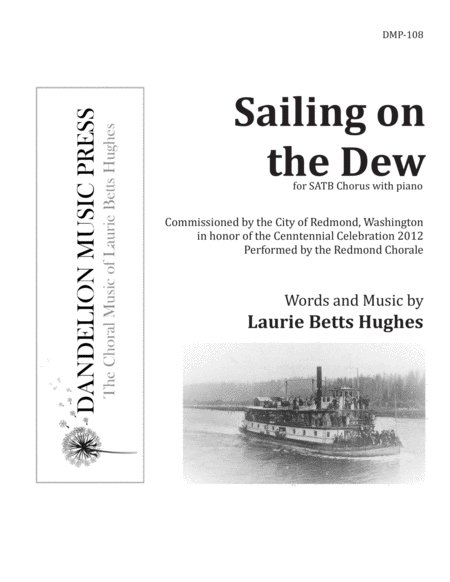 DMP-108

DANDELION MUSIC PRESS
The Choral Music of Laurie Betts Hughes

Sailing on the Dew

for SATB Chorus with piano

Commissioned by the City of Redmond, Washington
in honor of the Cenntennial Celebration 2012
Performed by the Redmond Chorale

Words and Music by
Laurie Betts Hughes